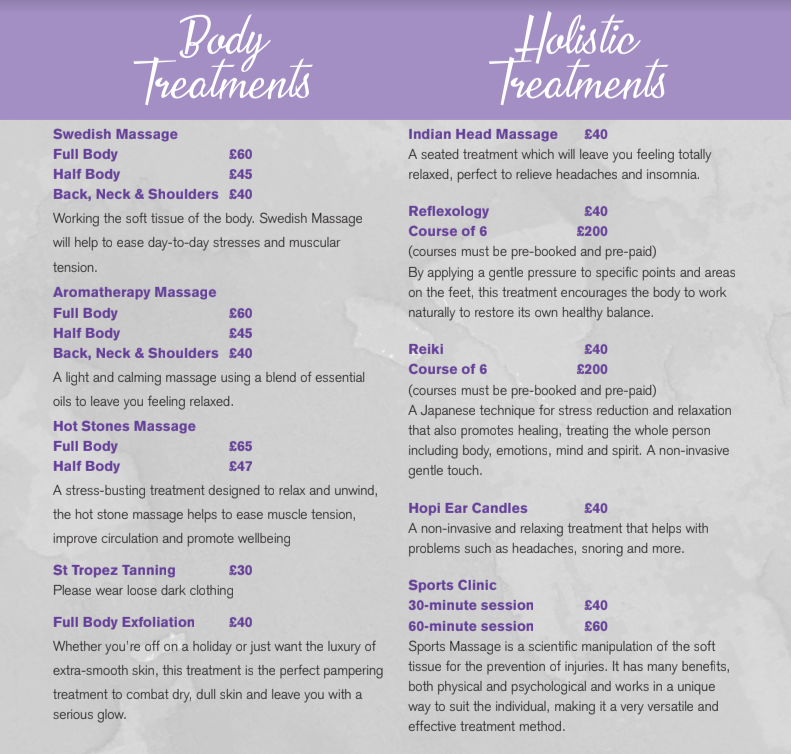 Body Treatments

Swedish Massage
Full Body £60
Half Body £45
Back, Neck & Shoulders £40
Working the soft tissue of the body. Swedish Massage will help to ease day-to-day stresses and muscular tension.

Aromatherapy Massage
Full Body £60
Half Body £45
Back, Neck & Shoulders £40
A light and calming massage using a blend of essential oils to leave you feeling relaxed.

Hot Stones Massage
Full Body £65
Half Body £47
A stress-busting treatment designed to relax and unwind, the hot stone massage helps to ease muscle tension, improve circulation and promote wellbeing

St Tropez Tanning £30
Please wear loose dark clothing

Full Body Exfoliation £40
Whether you're off on a holiday or just want the luxury of extra-smooth skin, this treatment is the perfect pampering treatment to combat dry, dull skin and leave you with a serious glow.

Holistic Treatments

Indian Head Massage £40
A seated treatment which will leave you feeling totally relaxed, perfect to relieve headaches and insomnia.

Reflexology £40
Course of 6 £200
(courses must be pre-booked and pre-paid)
By applying a gentle pressure to specific points and areas on the feet, this treatment encourages the body to work naturally to restore its own healthy balance.

Reiki £40
Course of 6 £200
(courses must be pre-booked and pre-paid)
A Japanese technique for stress reduction and relaxation that also promotes healing, treating the whole person including body, emotions, mind and spirit. A non-invasive gentle touch.

Hopi Ear Candles £40
A non-invasive and relaxing treatment that helps with problems such as headaches, snoring and more.

Sports Clinic
30-minute session £40
60-minute session £60
Sports Massage is a scientific manipulation of the soft tissue for the prevention of injuries. It has many benefits, both physical and psychological and works in a unique way to suit the individual, making it a very versatile and effective treatment method.